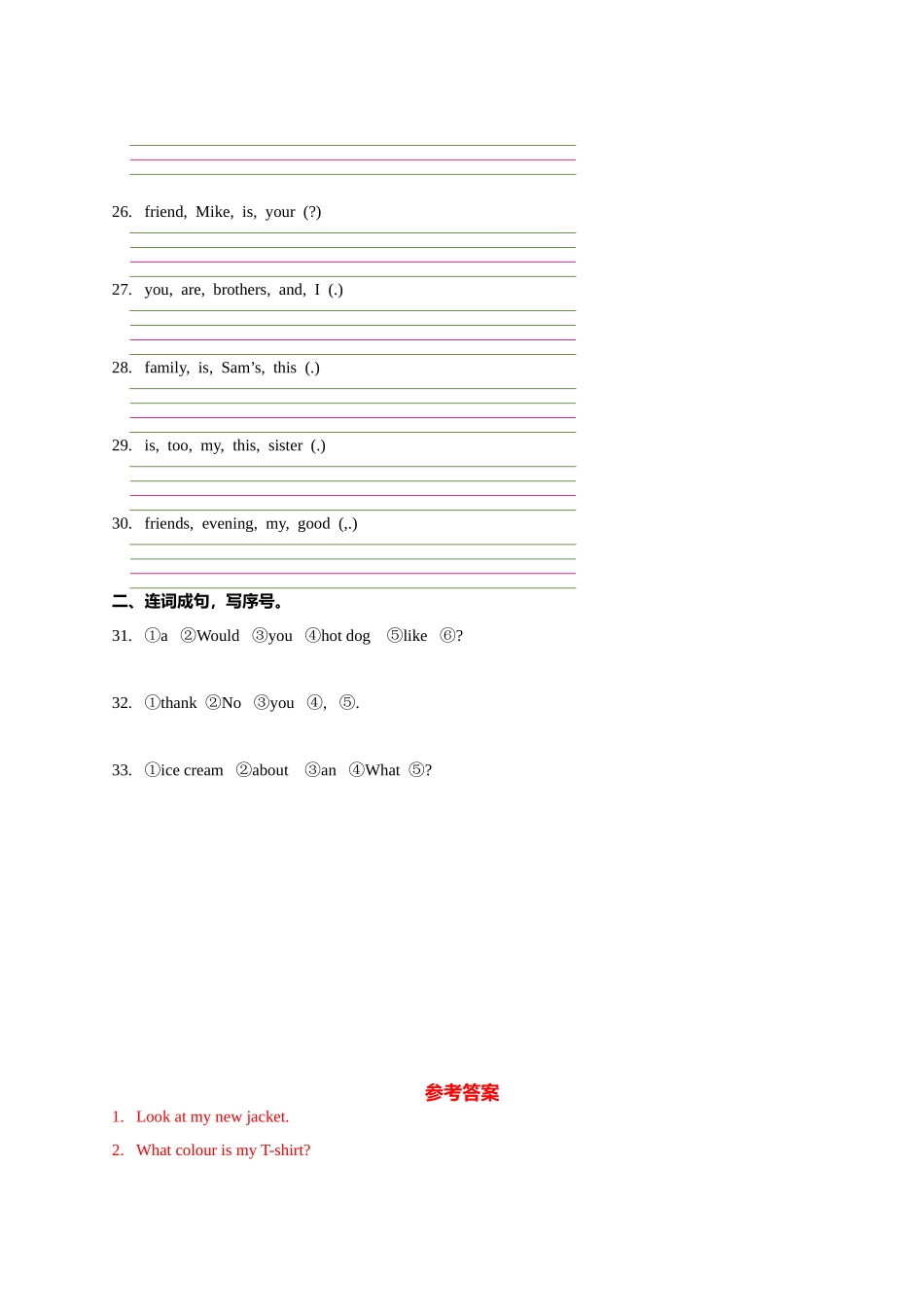 26. friend, Mike, is, your (?)

27. you, are, brothers, and, I (.)

28. family, is, Sam's, this (.)

29. is, too, my, this, sister (.)

30. friends, evening, my, good (,.)

二、连词成句，写序号。

31. ①a ②Would ③you ④hot dog ⑤like ⑥?

32. ①thank ②No ③you ④, ⑤.

33. ①ice cream ②about ③an ④What ⑤?

参考答案

1. Look at my new jacket.

2. What colour is my T-shirt?